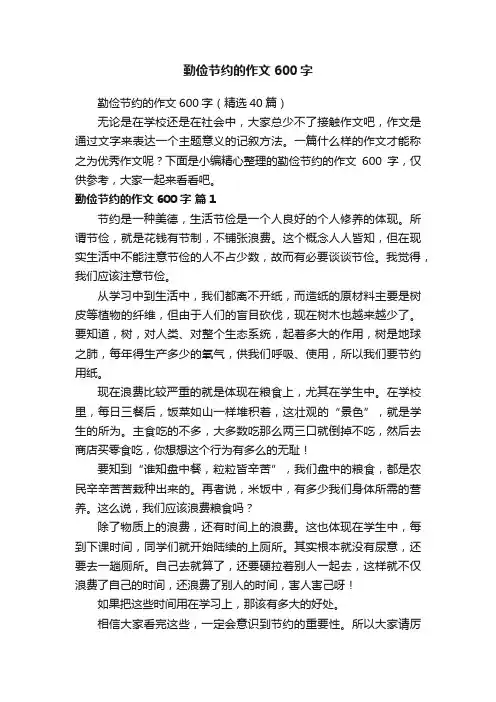 勤俭节约的作文 600 字

勤俭节约的作文 600 字（精选 40 篇）

无论是在学校还是在社会中，大家总少不了接触作文吧，作文是通过文字来表达一个主题意义的记叙方法。一篇什么样的作文才能称之为优秀作文呢？下面是小编精心整理的勤俭节约的作文 600 字，仅供参考，大家一起来看看吧。

勤俭节约的作文 600 字 篇 1

节约是一种美德，生活节俭是一个人良好的个人修养的体现。所谓节俭，就是花钱有节制，不铺张浪费。这个概念人人皆知，但在现实生活中不能注意节俭的人不占少数，故而有必要谈谈节俭。我觉得，我们应该注意节俭。

从学习中到生活中，我们都离不开纸，而造纸的原材料主要是树皮等植物的纤维，但由于人们的盲目砍伐，现在树木也越来越少了。要知道，树，对人类、对整个生态系统，起着多大的作用，树是地球之肺，每年得生产多少的氧气，供我们呼吸、使用，所以我们要节约用纸。

现在浪费比较严重的就是体现在粮食上，尤其在学生中。在学校里，每日三餐后，饭菜如山一样堆积着，这壮观的“景色”，就是学生的所为。主食吃的不多，大多数吃那么两三口就倒掉不吃，然后去商店买零食吃，你想想这个行为有多么的无耻！

要知到“谁知盘中餐，粒粒皆辛苦”，我们盘中的粮食，都是农民辛辛苦苦栽种出来的。再者说，米饭中，有多少我们身体所需的营养。这么说，我们应该浪费粮食吗？

除了物质上的浪费，还有时间上的浪费。这也体现在学生中，每到下课时间，同学们就开始陆续的上厕所。其实根本就没有尿意，还要去一趟厕所。自己去就算了，还要硬拉着别人一起去，这样就不仅浪费了自己的时间，还浪费了别人的时间，害人害己呀！

如果把这些时间用在学习上，那该有多大的好处。

相信大家看完这些，一定会意识到节约的重要性。所以大家请厉